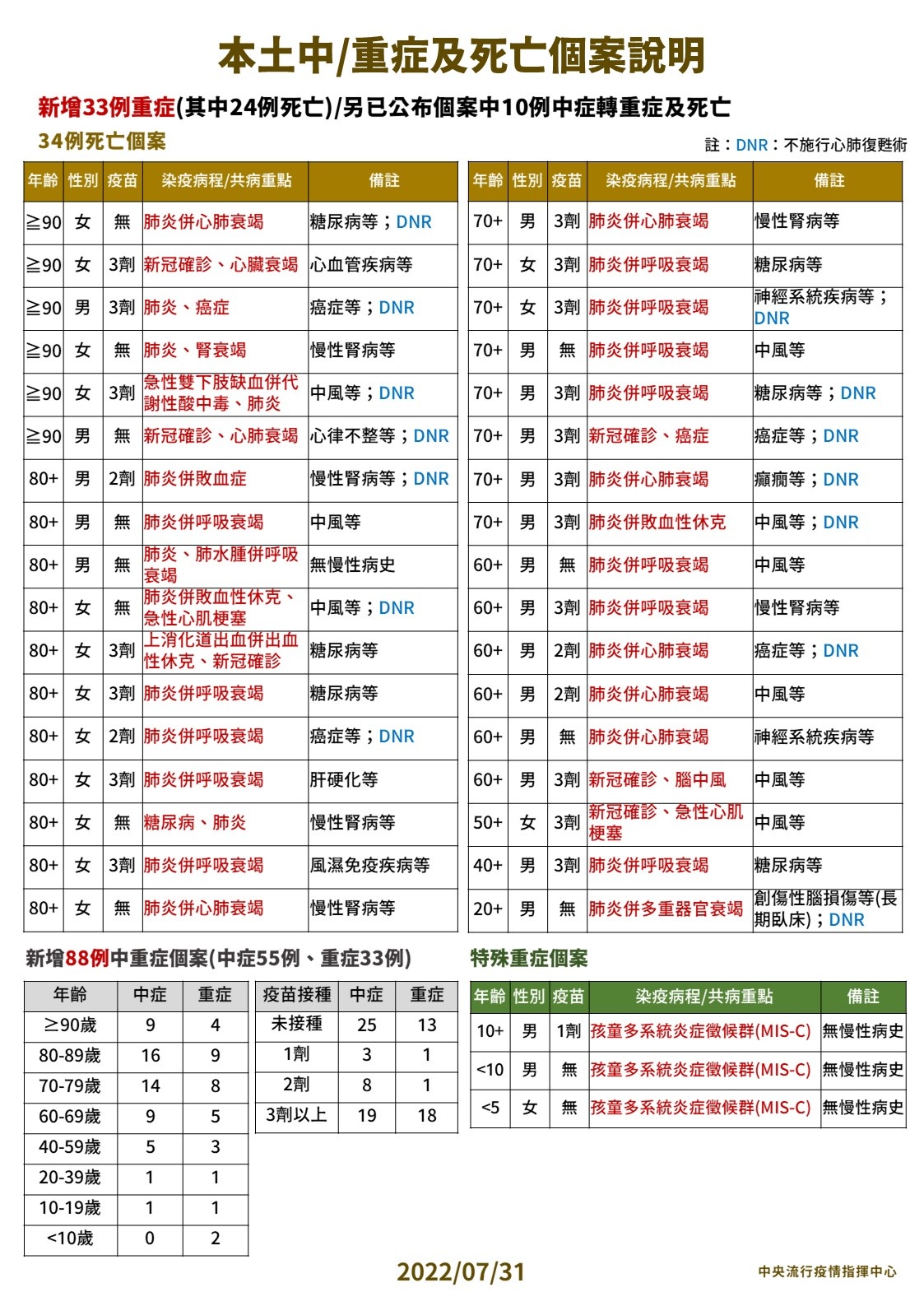 本土中/重症及死亡個案說明

新增33例重症(其中24例死亡)/另已公布個案中10例中症轉重症及死亡

34例死亡個案

註：DNR：不施行心肺復甦術

| 年齡 | 性別 | 疫苗 | 染疫病程/共病重點 | 備註 |
|---|---|---|---|---|
| ≧90 | 女 | 無 | 肺炎併心肺衰竭 | 糖尿病等；DNR |
| ≧90 | 女 | 3劑 | 新冠確診、心臟衰竭 | 心血管疾病等 |
| ≧90 | 男 | 3劑 | 肺炎、癌症 | 癌症等；DNR |
| ≧90 | 女 | 無 | 肺炎、腎衰竭 | 慢性腎病等 |
| ≧90 | 女 | 3劑 | 急性雙下肢缺血併代謝性酸中毒、肺炎 | 中風等；DNR |
| ≧90 | 男 | 無 | 新冠確診、心肺衰竭 | 心律不整等；DNR |
| 80+ | 男 | 2劑 | 肺炎併敗血症 | 慢性腎病等；DNR |
| 80+ | 男 | 無 | 肺炎併呼吸衰竭 | 中風等 |
| 80+ | 男 | 無 | 肺炎、肺水腫併呼吸衰竭 | 無慢性病史 |
| 80+ | 女 | 無 | 肺炎併敗血性休克、急性心肌梗塞 | 中風等；DNR |
| 80+ | 女 | 3劑 | 上消化道出血併出血性休克、新冠確診 | 糖尿病等 |
| 80+ | 女 | 3劑 | 肺炎併呼吸衰竭 | 糖尿病等 |
| 80+ | 女 | 2劑 | 肺炎併呼吸衰竭 | 癌症等；DNR |
| 80+ | 女 | 3劑 | 肺炎併呼吸衰竭 | 肝硬化等 |
| 80+ | 女 | 無 | 糖尿病、肺炎 | 慢性腎病等 |
| 80+ | 女 | 3劑 | 肺炎併呼吸衰竭 | 風濕免疫疾病等 |
| 80+ | 女 | 無 | 肺炎併心肺衰竭 | 慢性腎病等 |

| 年齡 | 性別 | 疫苗 | 染疫病程/共病重點 | 備註 |
|---|---|---|---|---|
| 70+ | 男 | 3劑 | 肺炎併心肺衰竭 | 慢性腎病等 |
| 70+ | 女 | 3劑 | 肺炎併呼吸衰竭 | 糖尿病等 |
| 70+ | 女 | 3劑 | 肺炎併呼吸衰竭 | 神經系統疾病等；DNR |
| 70+ | 男 | 無 | 肺炎併呼吸衰竭 | 中風等 |
| 70+ | 男 | 3劑 | 肺炎併呼吸衰竭 | 糖尿病等；DNR |
| 70+ | 男 | 3劑 | 新冠確診、癌症 | 癌症等；DNR |
| 70+ | 男 | 3劑 | 肺炎併心肺衰竭 | 癲癇等；DNR |
| 70+ | 男 | 3劑 | 肺炎併敗血性休克 | 中風等；DNR |
| 60+ | 男 | 無 | 肺炎併呼吸衰竭 | 中風等 |
| 60+ | 男 | 3劑 | 肺炎併呼吸衰竭 | 慢性腎病等 |
| 60+ | 男 | 2劑 | 肺炎併心肺衰竭 | 癌症等；DNR |
| 60+ | 男 | 2劑 | 肺炎併心肺衰竭 | 中風等 |
| 60+ | 男 | 無 | 肺炎併心肺衰竭 | 神經系統疾病等 |
| 60+ | 男 | 3劑 | 新冠確診、腦中風 | 中風等 |
| 50+ | 女 | 3劑 | 新冠確診、急性心肌梗塞 | 中風等 |
| 40+ | 男 | 3劑 | 肺炎併呼吸衰竭 | 糖尿病等 |
| 20+ | 男 | 無 | 肺炎併多重器官衰竭 | 創傷性腦損傷等(長期臥床)；DNR |

新增88例中重症個案(中症55例、重症33例)

| 年齡 | 中症 | 重症 |
|---|---|---|
| ≥90歲 | 9 | 4 |
| 80-89歲 | 16 | 9 |
| 70-79歲 | 14 | 8 |
| 60-69歲 | 9 | 5 |
| 40-59歲 | 5 | 3 |
| 20-39歲 | 1 | 1 |
| 10-19歲 | 1 | 1 |
| <10歲 | 0 | 2 |

| 疫苗接種 | 中症 | 重症 |
|---|---|---|
| 未接種 | 25 | 13 |
| 1劑 | 3 | 1 |
| 2劑 | 8 | 1 |
| 3劑以上 | 19 | 18 |

特殊重症個案

| 年齡 | 性別 | 疫苗 | 染疫病程/共病重點 | 備註 |
|---|---|---|---|---|
| 10+ | 男 | 1劑 | 孩童多系統炎症徵候群(MIS-C) | 無慢性病史 |
| <10 | 男 | 無 | 孩童多系統炎症徵候群(MIS-C) | 無慢性病史 |
| <5 | 女 | 無 | 孩童多系統炎症徵候群(MIS-C) | 無慢性病史 |

2022/07/31

中央流行疫情指揮中心